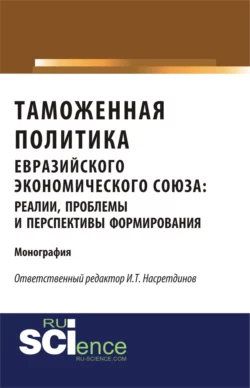 ТАМОЖЕННАЯ ПОЛИТИКА
ЕВРАЗИЙСКОГО ЭКОНОМИЧЕСКОГО СОЮЗА: РЕАЛИИ, ПРОБЛЕМЫ И ПЕРСПЕКТИВЫ ФОРМИРОВАНИЯ

Монография

Ответственный редактор И.Т. Насретдинов

RU
SCIence
RU-SCIENCE.COM